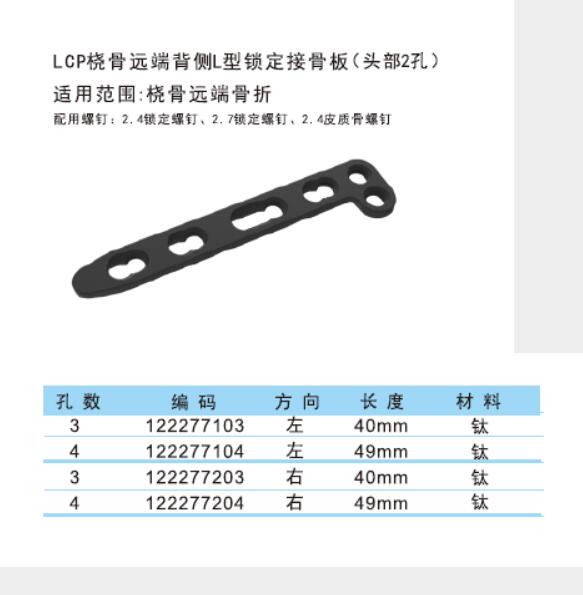 LCP桡骨远端背侧L型锁定接骨板(头部2孔)
适用范围:桡骨远端骨折
配用螺钉：2.4锁定螺钉、2.7锁定螺钉、2.4皮质骨螺钉

| 孔数 | 编码 | 方向 | 长度 | 材料 |
|---|---|---|---|---|
| 3 | 122277103 | 左 | 40mm | 钛 |
| 4 | 122277104 | 左 | 49mm | 钛 |
| 3 | 122277203 | 右 | 40mm | 钛 |
| 4 | 122277204 | 右 | 49mm | 钛 |